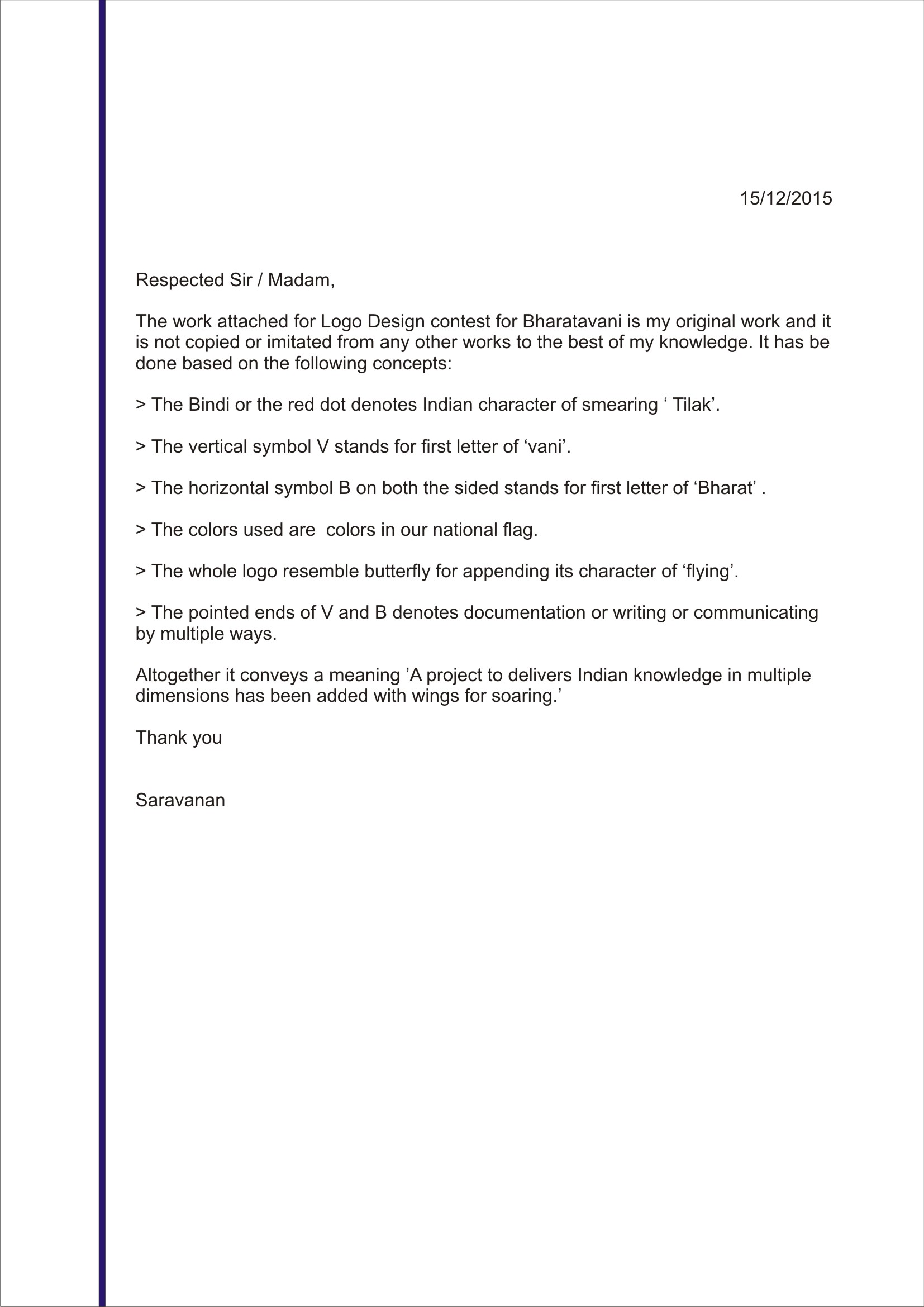 15/12/2015

Respected Sir / Madam,

The work attached for Logo Design contest for Bharatavani is my original work and it is not copied or imitated from any other works to the best of my knowledge. It has be done based on the following concepts:

> The Bindi or the red dot denotes Indian character of smearing ‘ Tilak’.

> The vertical symbol V stands for first letter of ‘vani’.

> The horizontal symbol B on both the sided stands for first letter of ‘Bharat’ .

> The colors used are  colors in our national flag.

> The whole logo resemble butterfly for appending its character of ‘flying’.

> The pointed ends of V and B denotes documentation or writing or communicating by multiple ways.

Altogether it conveys a meaning ’A project to delivers Indian knowledge in multiple dimensions has been added with wings for soaring.’

Thank you

Saravanan